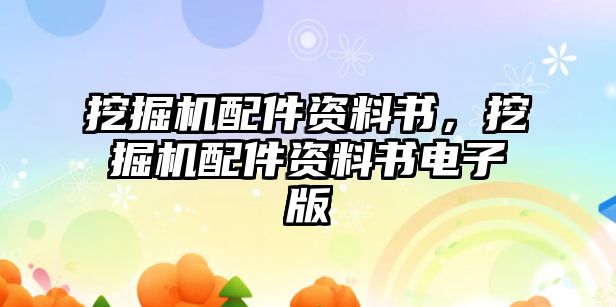 挖掘机配件资料书，挖掘机配件资料书电子版